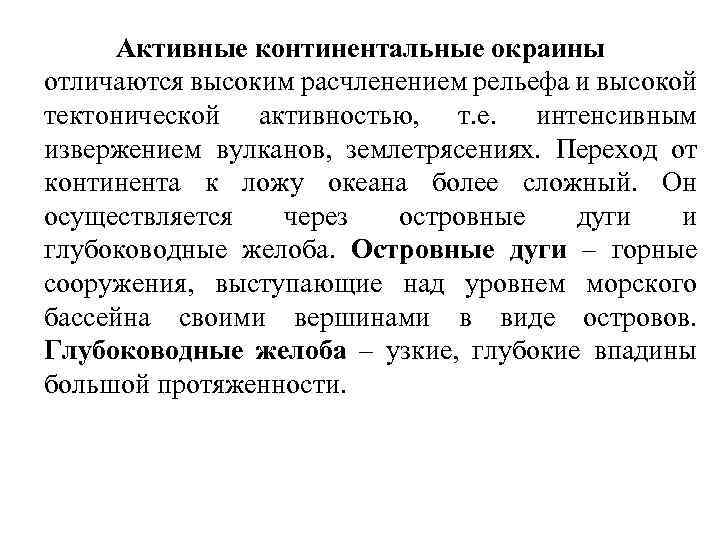 Активные континентальные окраины отличаются высоким расчленением рельефа и высокой тектонической активностью, т.е. интенсивным извержением вулканов, землетрясениях. Переход от континента к ложу океана более сложный. Он осуществляется через островные дуги и глубоководные желоба. Островные дуги – горные сооружения, выступающие над уровнем морского бассейна своими вершинами в виде островов. Глубоководные желоба – узкие, глубокие впадины большой протяженности.